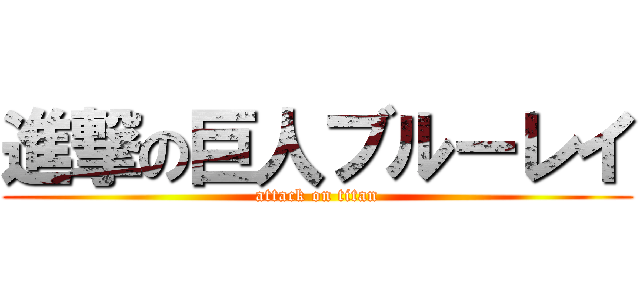 進撃の巨人ブルーレイ
attack on titan